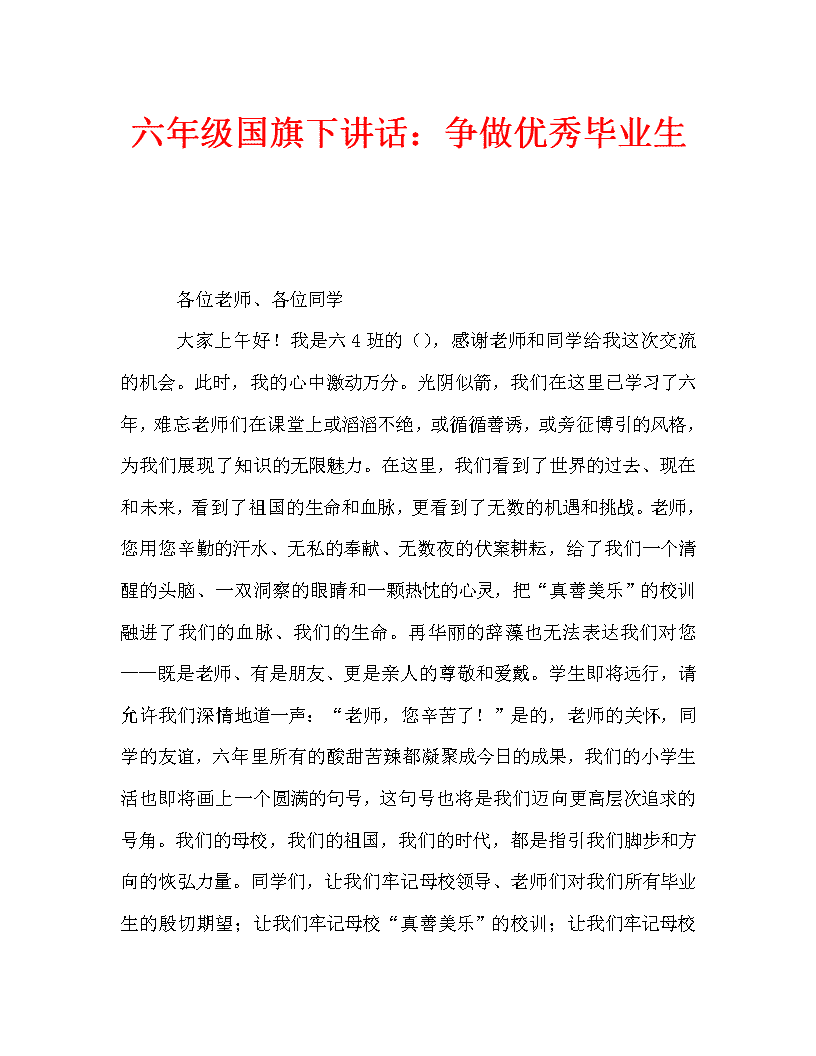 六年级国旗下讲话：争做优秀毕业生

各位老师、各位同学

大家上午好！我是六4班的（），感谢老师和同学给我这次交流的机会。此时，我的心中激动万分。光阴似箭，我们在这里已学习了六年，难忘老师们在课堂上或滔滔不绝，或循循善诱，或旁征博引的风格，为我们展现了知识的无限魅力。在这里，我们看到了世界的过去、现在和未来，看到了祖国的生命和血脉，更看到了无数的机遇和挑战。老师，您用您辛勤的汗水、无私的奉献、无数夜的伏案耕耘，给了我们一个清醒的头脑、一双洞察的眼睛和一颗热忱的心灵，把“真善美乐”的校训融进了我们的血脉、我们的生命。再华丽的辞藻也无法表达我们对您——既是老师、有是朋友、更是亲人的尊敬和爱戴。学生即将远行，请允许我们深情地道一声：“老师，您辛苦了！”是的，老师的关怀，同学的友谊，六年里所有的酸甜苦辣都凝聚成今日的成果，我们的小学生活也即将画上一个圆满的句号，这句号也将是我们迈向更高层次追求的号角。我们的母校，我们的祖国，我们的时代，都是指引我们脚步和方向的恢弘力量。同学们，让我们牢记母校领导、老师们对我们所有毕业生的殷切期望；让我们牢记母校“真善美乐”的校训；让我们牢记母校